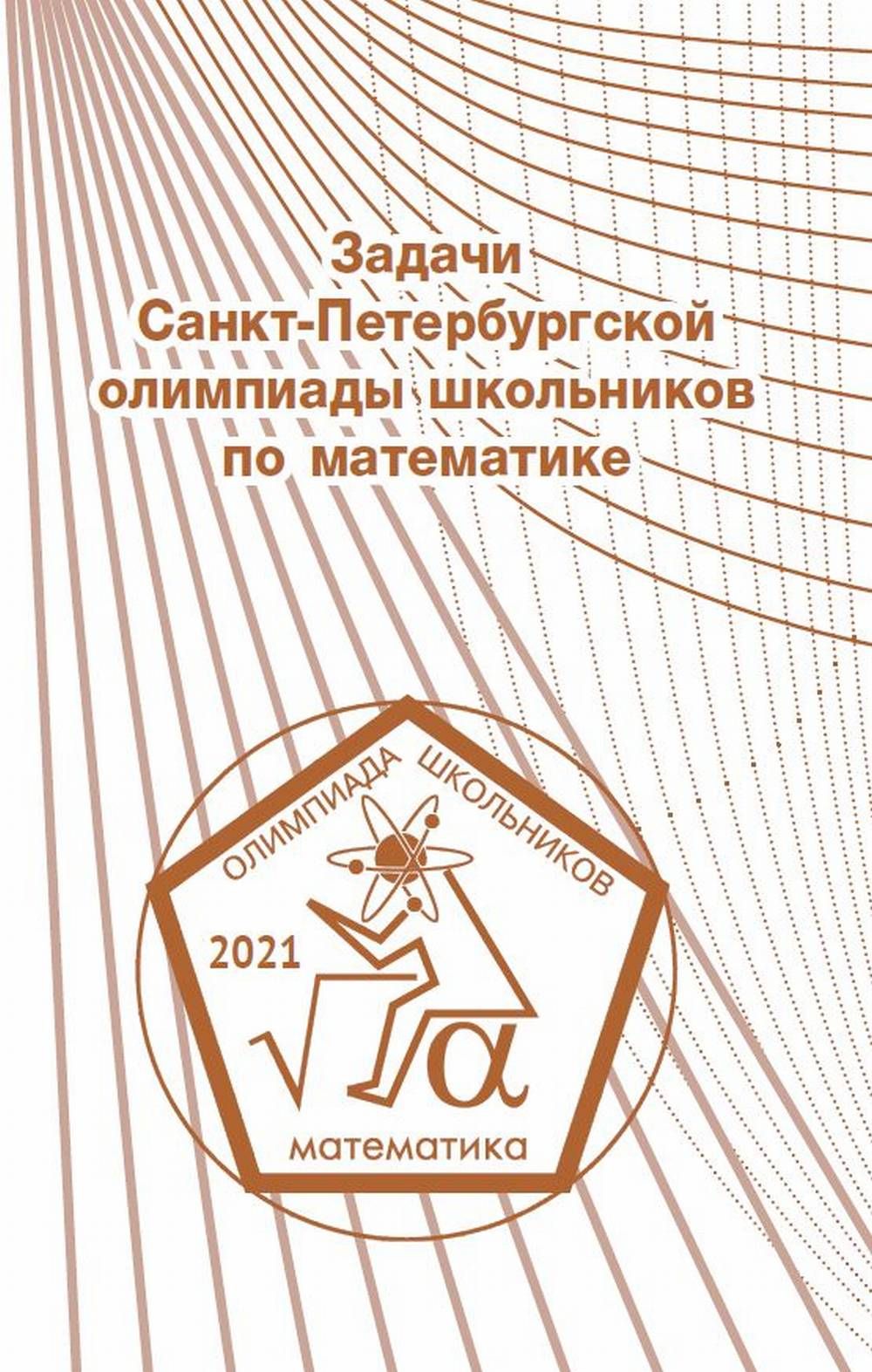 Задачи
Санкт-Петербургской
олимпиады школьников
по математике

ОЛИМПИАДА ШКОЛЬНИКОВ

2021

$\sqrt{\alpha}$

математика